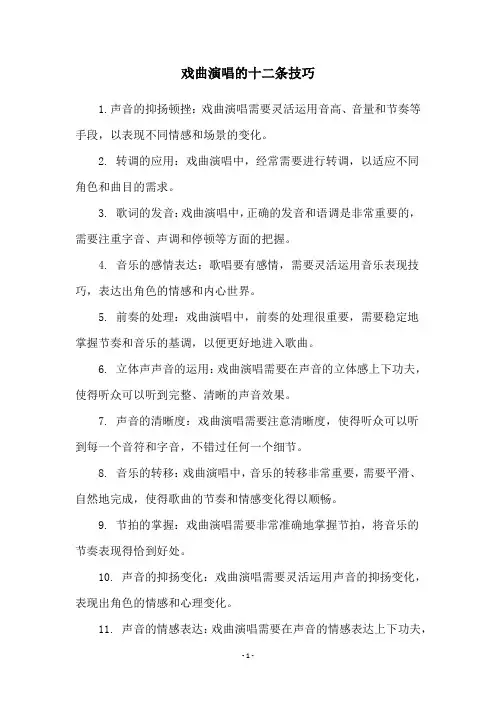 戏曲演唱的十二条技巧

1. 声音的抑扬顿挫：戏曲演唱需要灵活运用音高、音量和节奏等手段，以表现不同情感和场景的变化。

2. 转调的应用：戏曲演唱中，经常需要进行转调，以适应不同角色和曲目的需求。

3. 歌词的发音：戏曲演唱中，正确的发音和语调是非常重要的，需要注重字音、声调和停顿等方面的把握。

4. 音乐的感情表达：歌唱要有感情，需要灵活运用音乐表现技巧，表达出角色的情感和内心世界。

5. 前奏的处理：戏曲演唱中，前奏的处理很重要，需要稳定地掌握节奏和音乐的基调，以便更好地进入歌曲。

6. 立体声声音的运用：戏曲演唱需要在声音的立体感上下功夫，使得听众可以听到完整、清晰的声音效果。

7. 声音的清晰度：戏曲演唱需要注意清晰度，使得听众可以听到每一个音符和字音，不错过任何一个细节。

8. 音乐的转移：戏曲演唱中，音乐的转移非常重要，需要平滑、自然地完成，使得歌曲的节奏和情感变化得以顺畅。

9. 节拍的掌握：戏曲演唱需要非常准确地掌握节拍，将音乐的节奏表现得恰到好处。

10. 声音的抑扬变化：戏曲演唱需要灵活运用声音的抑扬变化，表现出角色的情感和心理变化。

11. 声音的情感表达：戏曲演唱需要在声音的情感表达上下功夫，

- 1 -